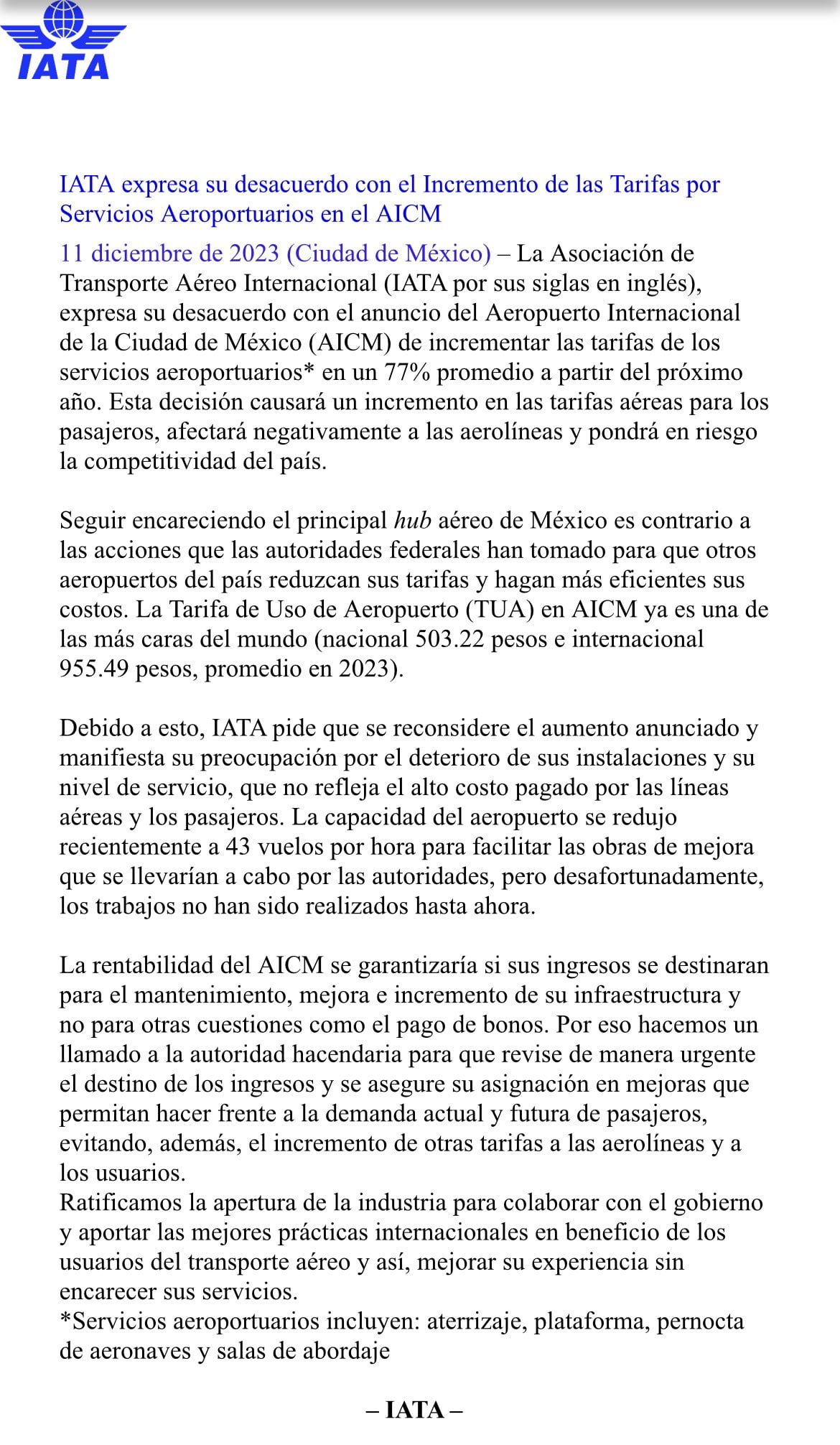 IATA

IATA expresa su desacuerdo con el Incremento de las Tarifas por Servicios Aeroportuarios en el AICM

11 diciembre de 2023 (Ciudad de México) – La Asociación de Transporte Aéreo Internacional (IATA por sus siglas en inglés), expresa su desacuerdo con el anuncio del Aeropuerto Internacional de la Ciudad de México (AICM) de incrementar las tarifas de los servicios aeroportuarios* en un 77% promedio a partir del próximo año. Esta decisión causará un incremento en las tarifas aéreas para los pasajeros, afectará negativamente a las aerolíneas y pondrá en riesgo la competitividad del país.

Seguir encareciendo el principal hub aéreo de México es contrario a las acciones que las autoridades federales han tomado para que otros aeropuertos del país reduzcan sus tarifas y hagan más eficientes sus costos. La Tarifa de Uso de Aeropuerto (TUA) en AICM ya es una de las más caras del mundo (nacional 503.22 pesos e internacional 955.49 pesos, promedio en 2023).

Debido a esto, IATA pide que se reconsidere el aumento anunciado y manifiesta su preocupación por el deterioro de sus instalaciones y su nivel de servicio, que no refleja el alto costo pagado por las líneas aéreas y los pasajeros. La capacidad del aeropuerto se redujo recientemente a 43 vuelos por hora para facilitar las obras de mejora que se llevarían a cabo por las autoridades, pero desafortunadamente, los trabajos no han sido realizados hasta ahora.

La rentabilidad del AICM se garantizaría si sus ingresos se destinaran para el mantenimiento, mejora e incremento de su infraestructura y no para otras cuestiones como el pago de bonos. Por eso hacemos un llamado a la autoridad hacendaria para que revise de manera urgente el destino de los ingresos y se asegure su asignación en mejoras que permitan hacer frente a la demanda actual y futura de pasajeros, evitando, además, el incremento de otras tarifas a las aerolíneas y a los usuarios.
Ratificamos la apertura de la industria para colaborar con el gobierno y aportar las mejores prácticas internacionales en beneficio de los usuarios del transporte aéreo y así, mejorar su experiencia sin encarecer sus servicios.
*Servicios aeroportuarios incluyen: aterrizaje, plataforma, pernocta de aeronaves y salas de abordaje

– IATA –